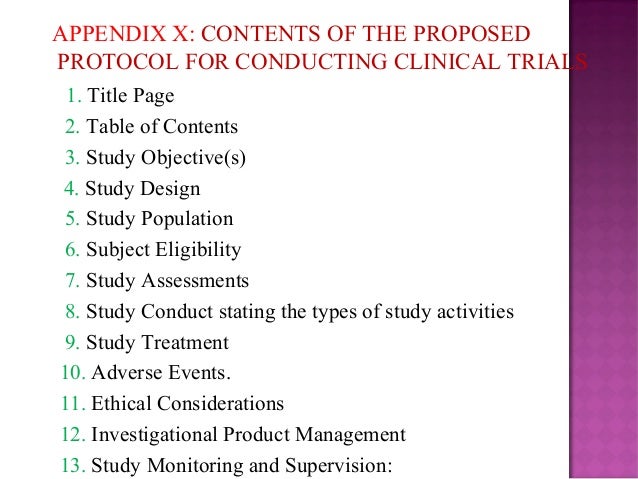 APPENDIX X: CONTENTS OF THE PROPOSED PROTOCOL FOR CONDUCTING CLINICAL TRIALS

1. Title Page
2. Table of Contents
3. Study Objective(s)
4. Study Design
5. Study Population
6. Subject Eligibility
7. Study Assessments
8. Study Conduct stating the types of study activities
9. Study Treatment
10. Adverse Events.
11. Ethical Considerations
12. Investigational Product Management
13. Study Monitoring and Supervision: